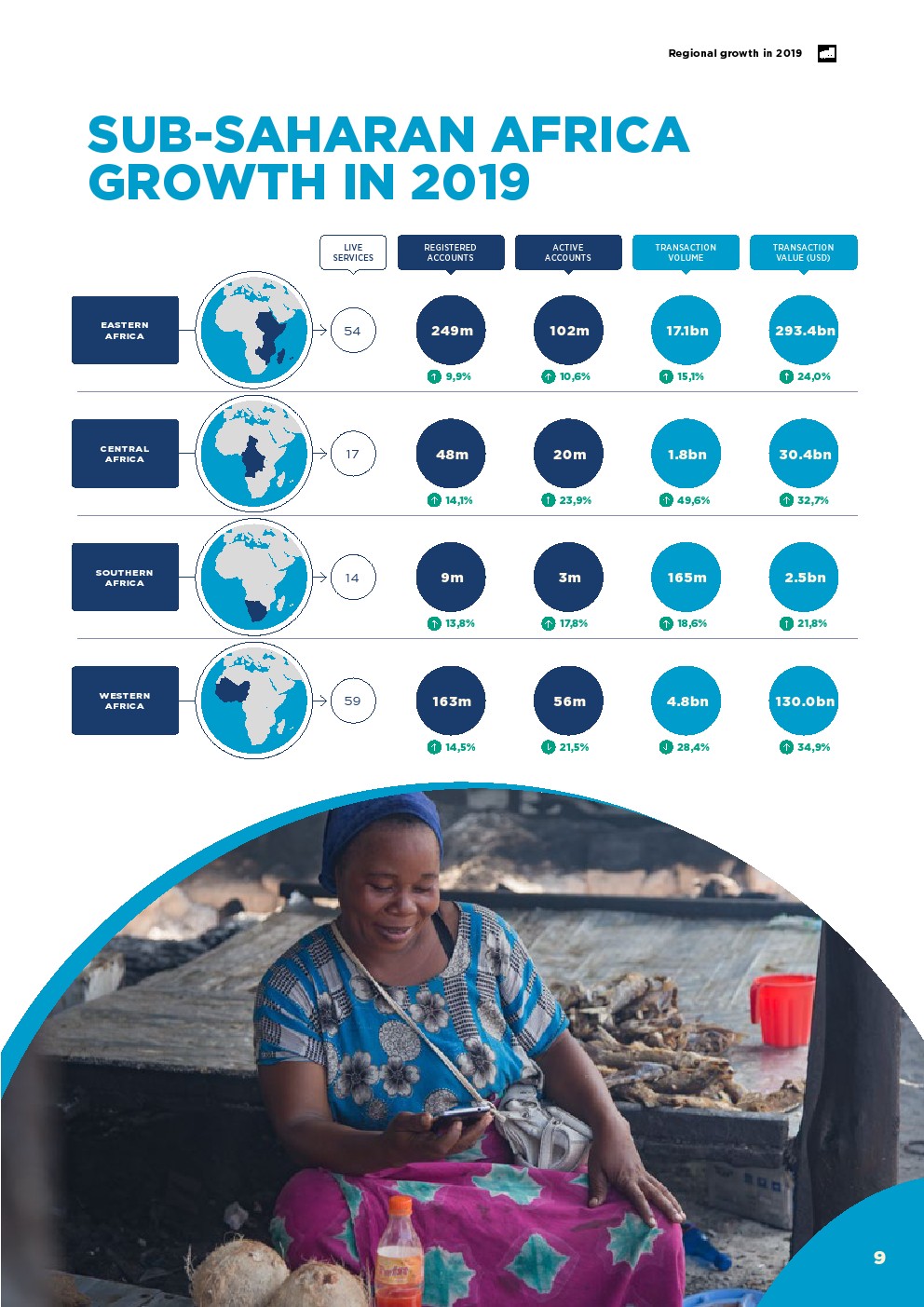 Regional growth in 2019

SUB-SAHARAN AFRICA GROWTH IN 2019

| | LIVE SERVICES | REGISTERED ACCOUNTS | ACTIVE ACCOUNTS | TRANSACTION VOLUME | TRANSACTION VALUE (USD) |
|---|---|---|---|---|---|
| EASTERN AFRICA | 54 | 249m ↑ 9,9% | 102m ↑ 10,6% | 17.1bn ↑ 15,1% | 293.4bn ↑ 24,0% |
| CENTRAL AFRICA | 17 | 48m ↑ 14,1% | 20m ↑ 23,9% | 1.8bn ↑ 49,6% | 30.4bn ↑ 32,7% |
| SOUTHERN AFRICA | 14 | 9m ↑ 13,8% | 3m ↑ 17,8% | 165m ↑ 18,6% | 2.5bn ↑ 21,8% |
| WESTERN AFRICA | 59 | 163m ↑ 14,5% | 56m ↓ 21,5% | 4.8bn ↓ 28,4% | 130.0bn ↑ 34,9% |

9